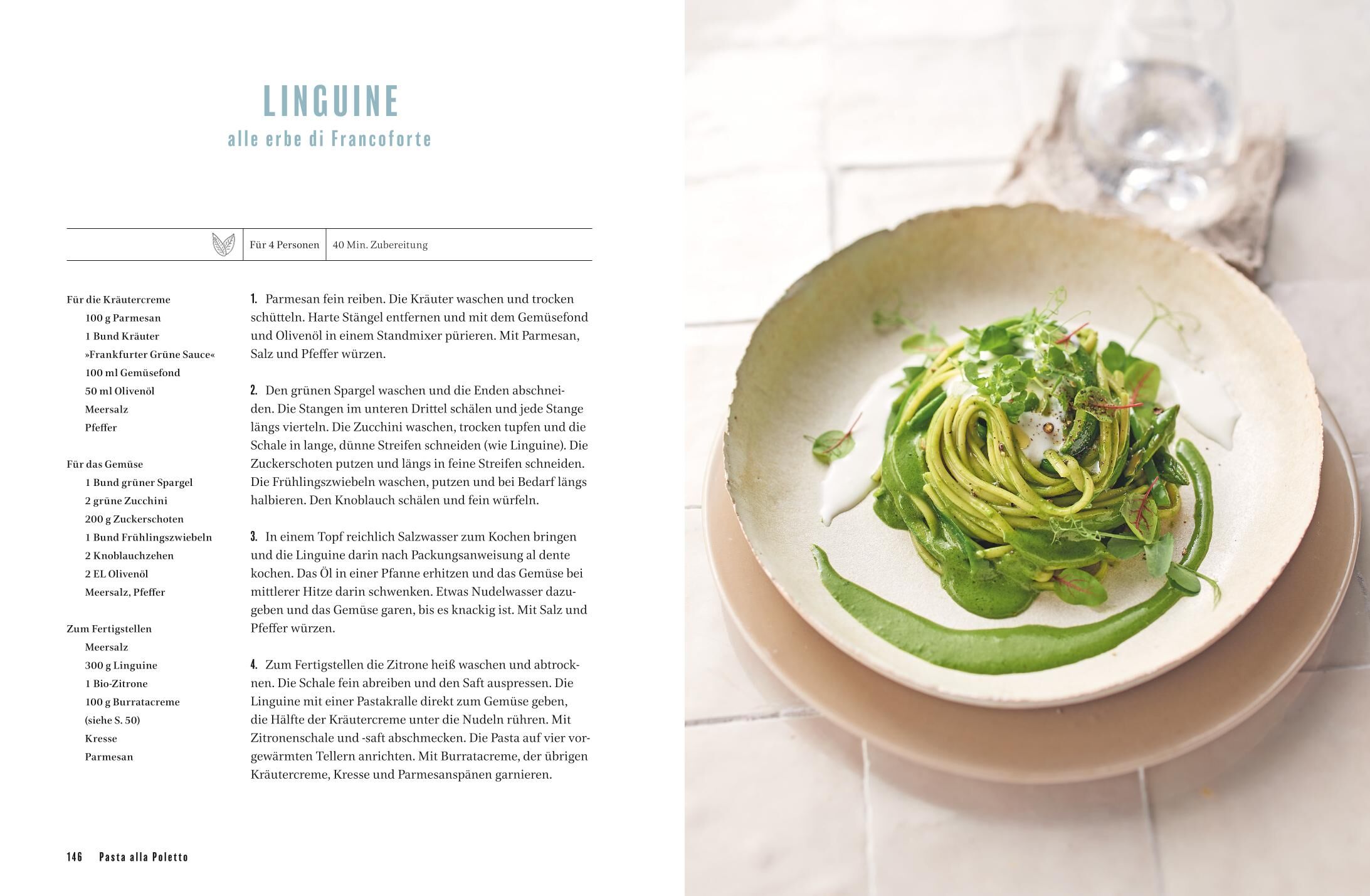 LINGUINE
alle erbe di Francoforte

Für 4 Personen 40 Min. Zubereitung

Für die Kräutercreme
100 g Parmesan
1 Bund Kräuter
»Frankfurter Grüne Sauce«
100 ml Gemüsefond
50 ml Olivenöl
Meersalz
Pfeffer

Für das Gemüse
1 Bund grüner Spargel
2 grüne Zucchini
200 g Zuckerschoten
1 Bund Frühlingszwiebeln
2 Knoblauchzehen
2 EL Olivenöl
Meersalz, Pfeffer

Zum Fertigstellen
Meersalz
300 g Linguine
1 Bio-Zitrone
100 g Burratacreme
(siehe S. 50)
Kresse
Parmesan

1. Parmesan fein reiben. Die Kräuter waschen und trocken schütteln. Harte Stängel entfernen und mit dem Gemüsefond und Olivenöl in einem Standmixer pürieren. Mit Parmesan, Salz und Pfeffer würzen.

2. Den grünen Spargel waschen und die Enden abschneiden. Die Stangen im unteren Drittel schälen und jede Stange längs vierteln. Die Zucchini waschen, trocken tupfen und die Schale in lange, dünne Streifen schneiden (wie Linguine). Die Zuckerschoten putzen und längs in feine Streifen schneiden. Die Frühlingszwiebeln waschen, putzen und bei Bedarf längs halbieren. Den Knoblauch schälen und fein würfeln.

3. In einem Topf reichlich Salzwasser zum Kochen bringen und die Linguine darin nach Packungsanweisung al dente kochen. Das Öl in einer Pfanne erhitzen und das Gemüse bei mittlerer Hitze darin schwenken. Etwas Nudelwasser dazugeben und das Gemüse garen, bis es knackig ist. Mit Salz und Pfeffer würzen.

4. Zum Fertigstellen die Zitrone heiß waschen und abtrocknen. Die Schale fein abreiben und den Saft auspressen. Die Linguine mit einer Pastakralle direkt zum Gemüse geben, die Hälfte der Kräutercreme unter die Nudeln rühren. Mit Zitronenschale und -saft abschmecken. Die Pasta auf vier vorgewärmten Tellern anrichten. Mit Burratacreme, der übrigen Kräutercreme, Kresse und Parmesanspänen garnieren.

146 Pasta alla Poletto